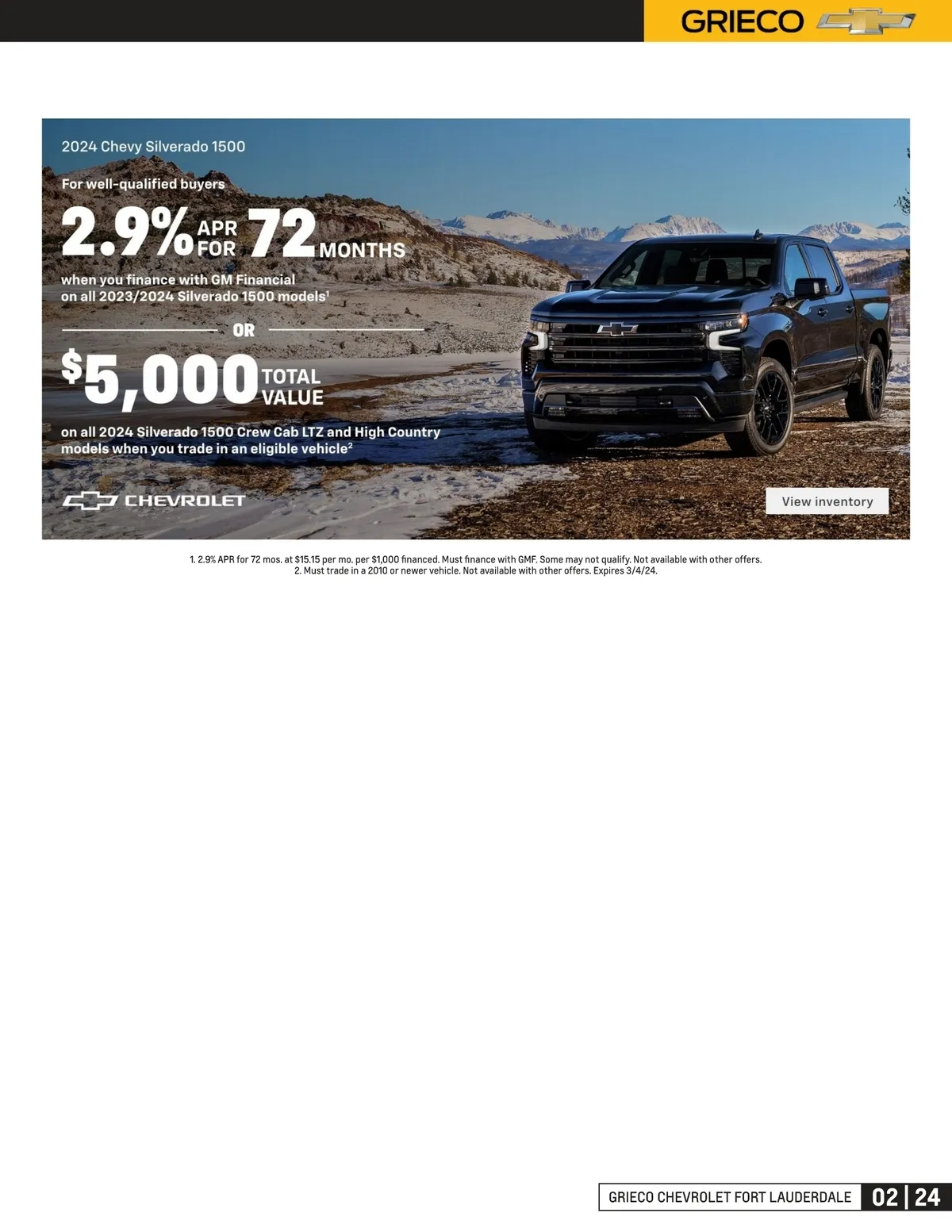 GRIECO

2024 Chevy Silverado 1500

For well-qualified buyers

2.9% APR FOR 72 MONTHS

when you finance with GM Financial on all 2023/2024 Silverado 1500 models$^1$

OR

$5,000 TOTAL VALUE

on all 2024 Silverado 1500 Crew Cab LTZ and High Country models when you trade in an eligible vehicle$^2$

CHEVROLET

View inventory

1. 2.9% APR for 72 mos. at $15.15 per mo. per $1,000 financed. Must finance with GMF. Some may not qualify. Not available with other offers.
2. Must trade in a 2010 or newer vehicle. Not available with other offers. Expires 3/4/24.

GRIECO CHEVROLET FORT LAUDERDALE 02 | 24